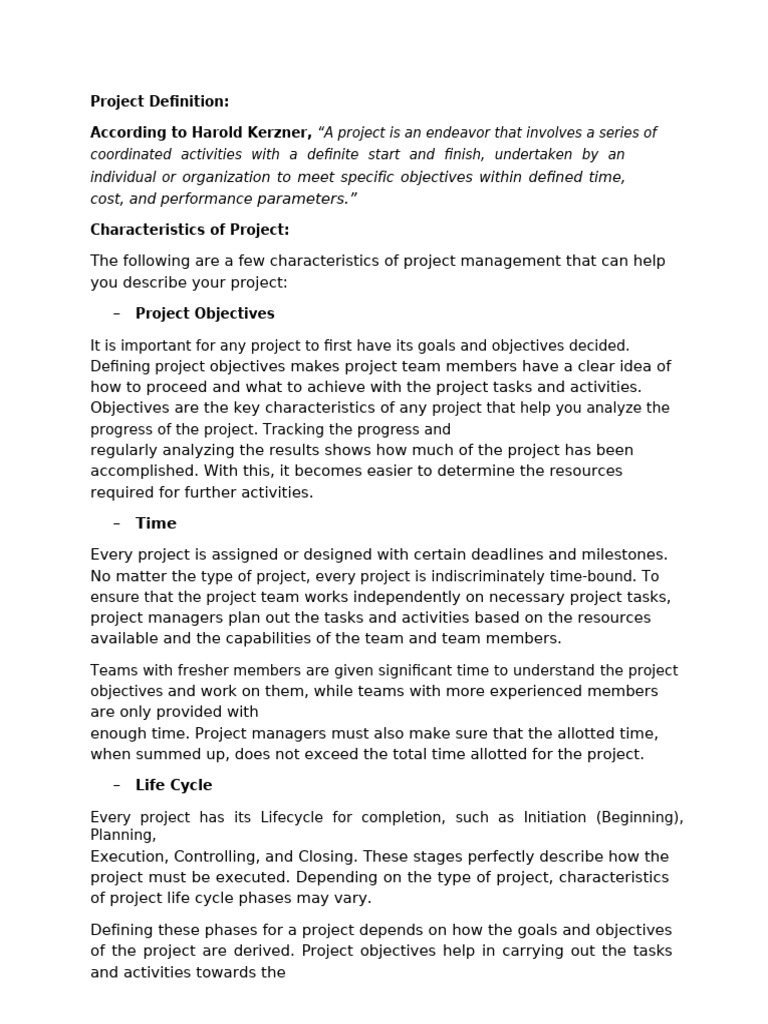 Project Definition:

According to Harold Kerzner, “A project is an endeavor that involves a series of coordinated activities with a definite start and finish, undertaken by an individual or organization to meet specific objectives within defined time, cost, and performance parameters.”

Characteristics of Project:

The following are a few characteristics of project management that can help you describe your project:

– Project Objectives

It is important for any project to first have its goals and objectives decided. Defining project objectives makes project team members have a clear idea of how to proceed and what to achieve with the project tasks and activities. Objectives are the key characteristics of any project that help you analyze the progress of the project. Tracking the progress and regularly analyzing the results shows how much of the project has been accomplished. With this, it becomes easier to determine the resources required for further activities.

– Time

Every project is assigned or designed with certain deadlines and milestones. No matter the type of project, every project is indiscriminately time-bound. To ensure that the project team works independently on necessary project tasks, project managers plan out the tasks and activities based on the resources available and the capabilities of the team and team members.

Teams with fresher members are given significant time to understand the project objectives and work on them, while teams with more experienced members are only provided with enough time. Project managers must also make sure that the allotted time, when summed up, does not exceed the total time allotted for the project.

– Life Cycle

Every project has its Lifecycle for completion, such as Initiation (Beginning), Planning, Execution, Controlling, and Closing. These stages perfectly describe how the project must be executed. Depending on the type of project, characteristics of project life cycle phases may vary.

Defining these phases for a project depends on how the goals and objectives of the project are derived. Project objectives help in carrying out the tasks and activities towards the